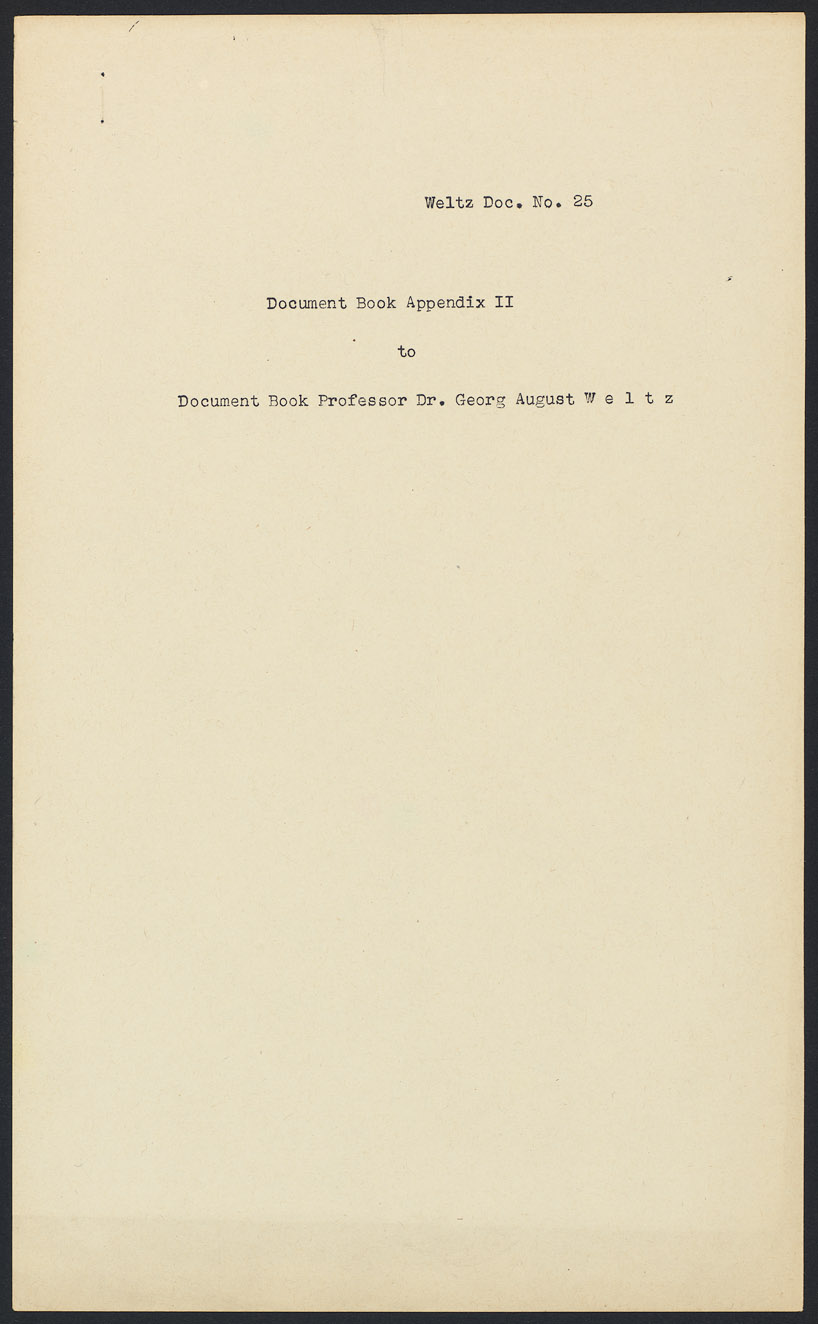 Weltz Doc. No. 25

Document Book Appendix II

to

Document Book Professor Dr. Georg August W e l t z